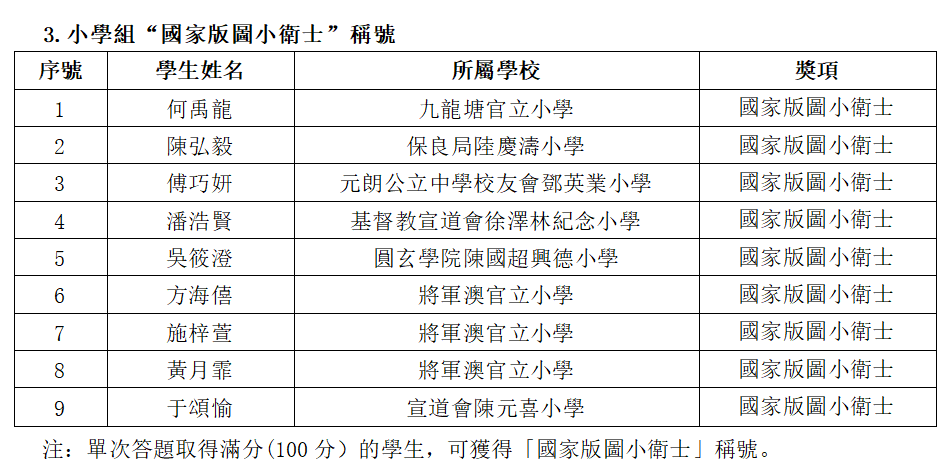 3. 小學組“國家版圖小衛士”稱號

| 序號 | 學生姓名 | 所屬學校 | 獎項 |
|---|---|---|---|
| 1 | 何禹龍 | 九龍塘官立小學 | 國家版圖小衛士 |
| 2 | 陳弘毅 | 保良局陸慶濤小學 | 國家版圖小衛士 |
| 3 | 傅巧妍 | 元朗公立中學校友會鄧英業小學 | 國家版圖小衛士 |
| 4 | 潘浩賢 | 基督教宣道會徐澤林紀念小學 | 國家版圖小衛士 |
| 5 | 吳筱澄 | 圓玄學院陳國超興德小學 | 國家版圖小衛士 |
| 6 | 方海僖 | 將軍澳官立小學 | 國家版圖小衛士 |
| 7 | 施梓萱 | 將軍澳官立小學 | 國家版圖小衛士 |
| 8 | 黃月霏 | 將軍澳官立小學 | 國家版圖小衛士 |
| 9 | 于頌愉 | 宣道會陳元喜小學 | 國家版圖小衛士 |

注：單次答題取得滿分(100 分）的學生，可獲得「國家版圖小衛士」稱號。